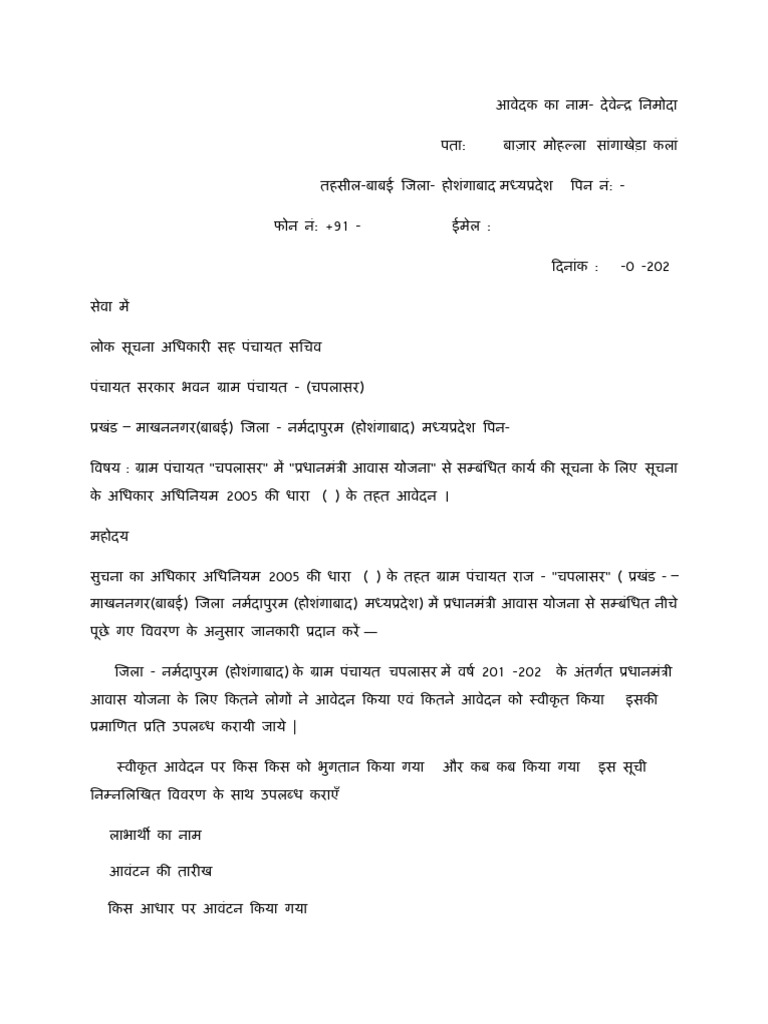 आवेदक का नाम- देवेन्द्र निमोदा

पता: बाजार मोहल्ला सांगाखेड़ा कलां

तहसील-बाबई जिला- होशंगाबाद मध्यप्रदेश पिन नं: -

फोन नं: +91 - ईमेल :

दिनांक : -0 -202

सेवा में

लोक सूचना अधिकारी सह पंचायत सचिव

पंचायत सरकार भवन ग्राम पंचायत - (चपलासर)

प्रखंड – माखननगर(बाबई) जिला - नर्मदापुरम (होशंगाबाद) मध्यप्रदेश पिन-

विषय : ग्राम पंचायत "चपलासर" में "प्रधानमंत्री आवास योजना" से सम्बंधित कार्य की सूचना के लिए सूचना के अधिकार अधिनियम 2005 की धारा ( ) के तहत आवेदन ।

महोदय

सुचना का अधिकार अधिनियम 2005 की धारा ( ) के तहत ग्राम पंचायत राज - "चपलासर" ( प्रखंड - – माखननगर(बाबई) जिला नर्मदापुरम (होशंगाबाद) मध्यप्रदेश) में प्रधानमंत्री आवास योजना से सम्बंधित नीचे पूछे गए विवरण के अनुसार जानकारी प्रदान करें —

जिला - नर्मदापुरम (होशंगाबाद) के ग्राम पंचायत चपलासर में वर्ष 201 -202 के अंतर्गत प्रधानमंत्री आवास योजना के लिए कितने लोगों ने आवेदन किया एवं कितने आवेदन को स्वीकृत किया इसकी प्रमाणित प्रति उपलब्ध करायी जाये |

स्वीकृत आवेदन पर किस किस को भुगतान किया गया और कब कब किया गया इस सूची निम्नलिखित विवरण के साथ उपलब्ध कराएँ

लाभार्थी का नाम

आवंटन की तारीख

किस आधार पर आवंटन किया गया